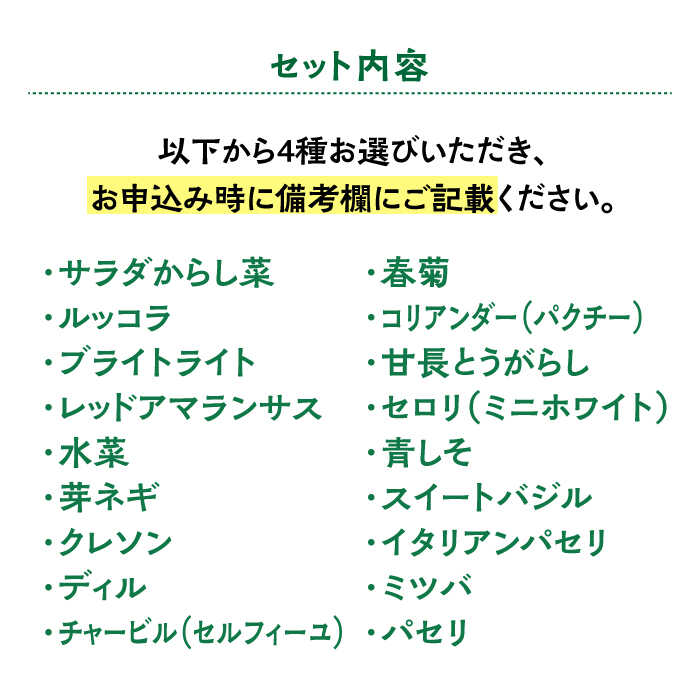 セット内容

以下から4種お選びいただき、
お申込み時に備考欄にご記載ください。

・サラダからし菜
・ルッコラ
・ブライトライト
・レッドアマランサス
・水菜
・芽ネギ
・クレソン
・ディル
・チャービル（セルフィーユ）

・春菊
・コリアンダー（パクチー）
・甘長とうがらし
・セロリ（ミニホワイト）
・青しそ
・スイートバジル
・イタリアンパセリ
・ミツバ
・パセリ